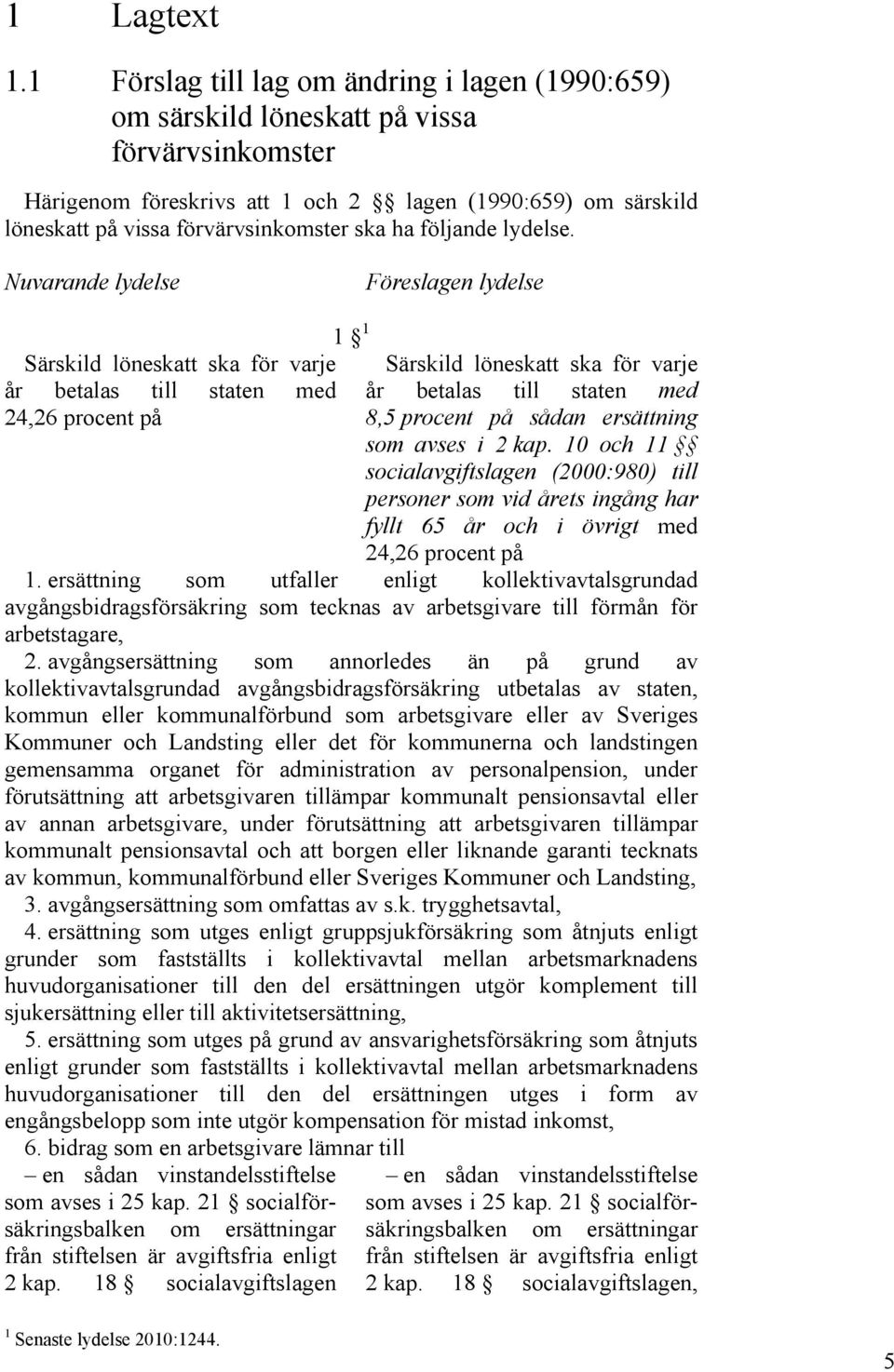 1 Lagtext

1.1 Förslag till lag om ändring i lagen (1990:659) om särskild löneskatt på vissa förvärvsinkomster

Härigenom föreskrivs att 1 och 2 §§ lagen (1990:659) om särskild löneskatt på vissa förvärvsinkomster ska ha följande lydelse.

Nuvarande lydelse

Föreslagen lydelse

1 §$^1$

Särskild löneskatt ska för varje år betalas till staten med 24,26 procent på

Särskild löneskatt ska för varje år betalas till staten med 8,5 procent på sådan ersättning som avses i 2 kap. 10 och 11 §§ socialavgiftslagen (2000:980) till personer som vid årets ingång har fyllt 65 år och i övrigt med 24,26 procent på

1. ersättning som utfaller enligt kollektivavtalsgrundad avgångsbidragsförsäkring som tecknas av arbetsgivare till förmån för arbetstagare,

2. avgångsersättning som annorledes än på grund av kollektivavtalsgrundad avgångsbidragsförsäkring utbetalas av staten, kommun eller kommunalförbund som arbetsgivare eller av Sveriges Kommuner och Landsting eller det för kommunerna och landstingen gemensamma organet för administration av personalpension, under förutsättning att arbetsgivaren tillämpar kommunalt pensionsavtal eller av annan arbetsgivare, under förutsättning att arbetsgivaren tillämpar kommunalt pensionsavtal och att borgen eller liknande garanti tecknats av kommun, kommunalförbund eller Sveriges Kommuner och Landsting,

3. avgångsersättning som omfattas av s.k. trygghetsavtal,

4. ersättning som utges enligt gruppsjukförsäkring som åtnjuts enligt grunder som fastställts i kollektivavtal mellan arbetsmarknadens huvudorganisationer till den del ersättningen utgör komplement till sjukersättning eller till aktivitetsersättning,

5. ersättning som utges på grund av ansvarighetsförsäkring som åtnjuts enligt grunder som fastställts i kollektivavtal mellan arbetsmarknadens huvudorganisationer till den del ersättningen utges i form av engångsbelopp som inte utgör kompensation för mistad inkomst,

6. bidrag som en arbetsgivare lämnar till

– en sådan vinstandelsstiftelse som avses i 25 kap. 21 § socialförsäkringsbalken om ersättningar från stiftelsen är avgiftsfria enligt 2 kap. 18 § socialavgiftslagen

– en sådan vinstandelsstiftelse som avses i 25 kap. 21 § socialförsäkringsbalken om ersättningar från stiftelsen är avgiftsfria enligt 2 kap. 18 § socialavgiftslagen,

$^1$ Senaste lydelse 2010:1244.

5